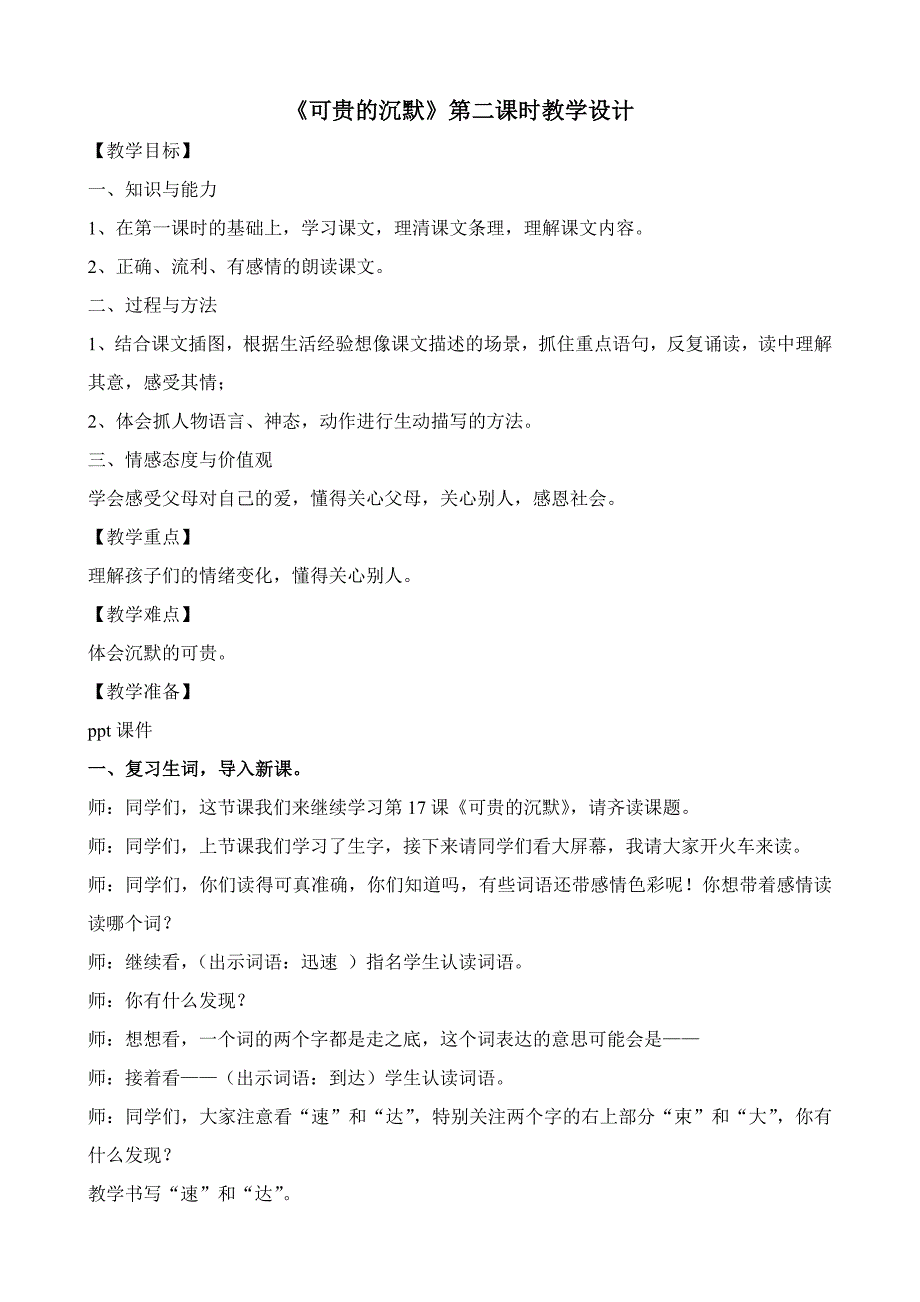 《可贵的沉默》第二课时教学设计

【教学目标】

一、知识与能力

1、在第一课时的基础上，学习课文，理清课文条理，理解课文内容。

2、正确、流利、有感情的朗读课文。

二、过程与方法

1、结合课文插图，根据生活经验想像课文描述的场景，抓住重点语句，反复诵读，读中理解其意，感受其情；

2、体会抓人物语言、神态，动作进行生动描写的方法。

三、情感态度与价值观

学会感受父母对自己的爱，懂得关心父母，关心别人，感恩社会。

【教学重点】

理解孩子们的情绪变化，懂得关心别人。

【教学难点】

体会沉默的可贵。

【教学准备】

ppt 课件

一、复习生词，导入新课。

师：同学们，这节课我们来继续学习第 17 课《可贵的沉默》，请齐读课题。

师：同学们，上节课我们学习了生字，接下来请同学们看大屏幕，我请大家开火车来读。

师：同学们，你们读得可真准确，你们知道吗，有些词语还带感情色彩呢！你想带着感情读读哪个词？

师：继续看，（出示词语：迅速 ）指名学生认读词语。

师：你有什么发现？

师：想想看，一个词的两个字都是走之底，这个词表达的意思可能会是——

师：接着看——（出示词语：到达）学生认读词语。

师：同学们，大家注意看“速”和“达”，特别关注两个字的右上部分“束”和“大”，你有什么发现？

教学书写“速”和“达”。